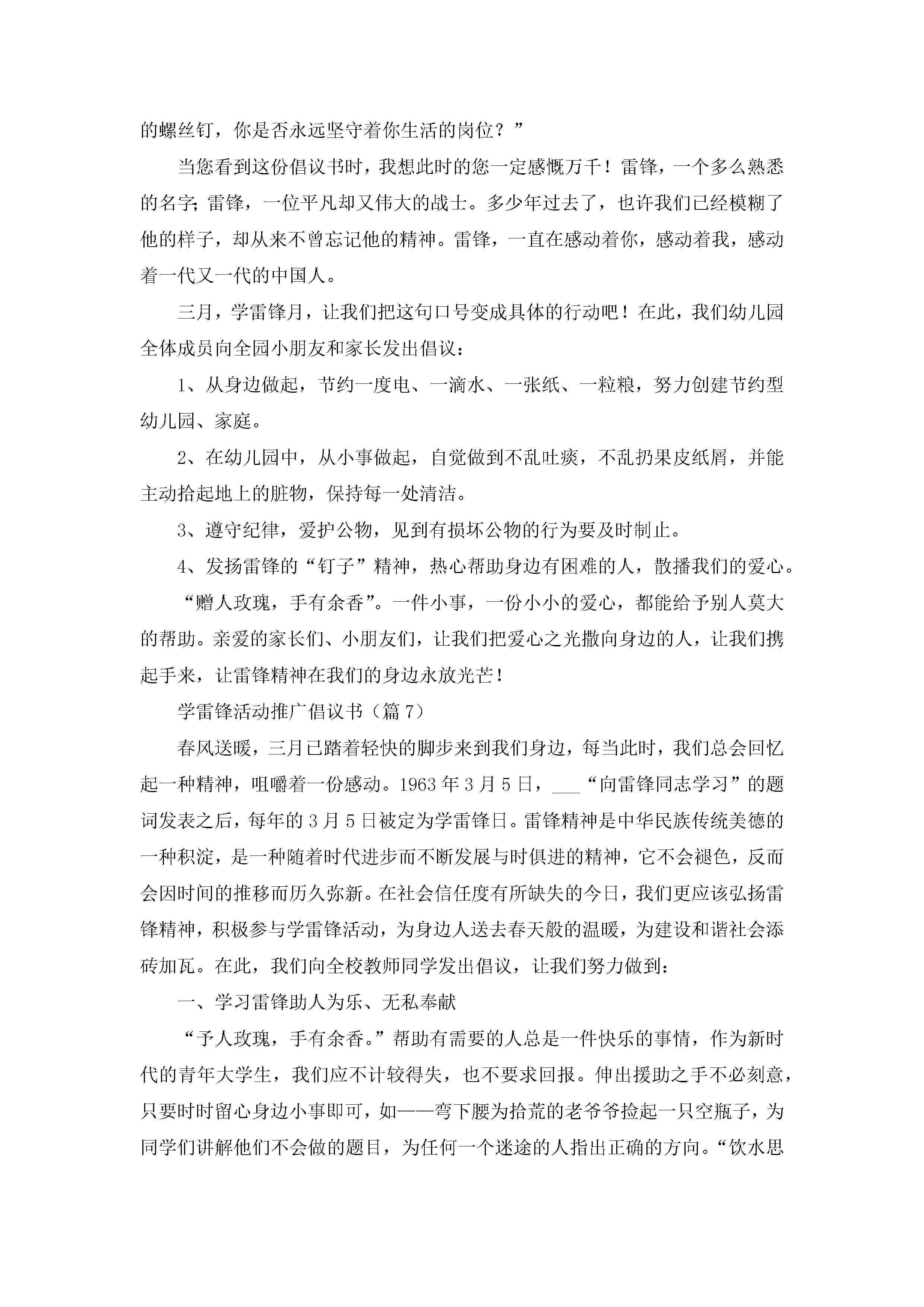 的螺丝钉，你是否永远坚守着你生活的岗位？”

当您看到这份倡议书时，我想此时的您一定感慨万千！雷锋，一个多么熟悉的名字；雷锋，一位平凡却又伟大的战士。多少年过去了，也许我们已经模糊了他的样子，却从来不曾忘记他的精神。雷锋，一直在感动着你，感动着我，感动着一代又一代的中国人。

三月，学雷锋月，让我们把这句口号变成具体的行动吧！在此，我们幼儿园全体成员向全园小朋友和家长发出倡议：

1、从身边做起，节约一度电、一滴水、一张纸、一粒粮，努力创建节约型幼儿园、家庭。

2、在幼儿园中，从小事做起，自觉做到不乱吐痰，不乱扔果皮纸屑，并能主动拾起地上的脏物，保持每一处清洁。

3、遵守纪律，爱护公物，见到有损坏公物的行为要及时制止。

4、发扬雷锋的“钉子”精神，热心帮助身边有困难的人，散播我们的爱心。

“赠人玫瑰，手有余香”。一件小事，一份小小的爱心，都能给予别人莫大的帮助。亲爱的家长们、小朋友们，让我们把爱心之光撒向身边的人，让我们携起手来，让雷锋精神在我们的身边永放光芒！

学雷锋活动推广倡议书（篇7）

春风送暖，三月已踏着轻快的脚步来到我们身边，每当此时，我们总会回忆起一种精神，咀嚼着一份感动。1963年3月5日，____“向雷锋同志学习”的题词发表之后，每年的3月5日被定为学雷锋日。雷锋精神是中华民族传统美德的一种积淀，是一种随着时代进步而不断发展与时俱进的精神，它不会褪色，反而会因时间的推移而历久弥新。在社会信任度有所缺失的今日，我们更应该弘扬雷锋精神，积极参与学雷锋活动，为身边人送去春天般的温暖，为建设和谐社会添砖加瓦。在此，我们向全校教师同学发出倡议，让我们努力做到：

一、学习雷锋助人为乐、无私奉献

“予人玫瑰，手有余香。”帮助有需要的人总是一件快乐的事情，作为新时代的青年大学生，我们应不计较得失，也不要求回报。伸出援助之手不必刻意，只要时时留心身边小事即可，如——弯下腰为拾荒的老爷爷捡起一只空瓶子，为同学们讲解他们不会做的题目，为任何一个迷途的人指出正确的方向。“饮水思